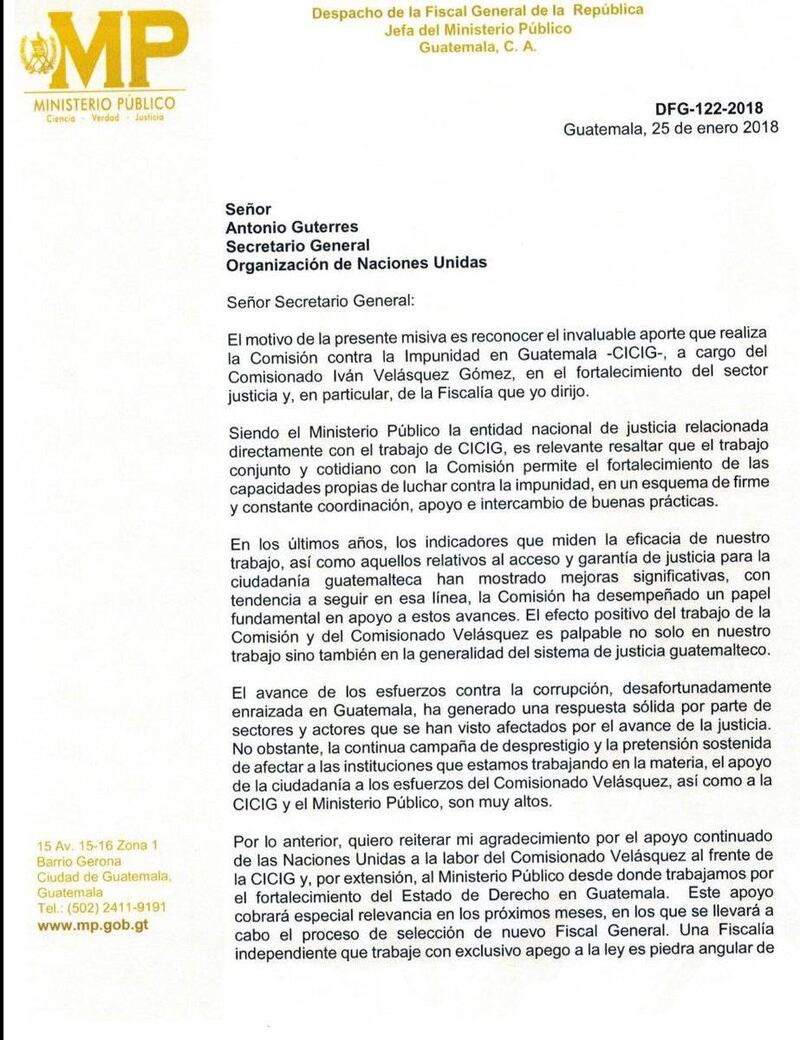 MP
MINISTERIO PÚBLICO
Ciencia · Verdad · Justicia

Despacho de la Fiscal General de la República
Jefa del Ministerio Público
Guatemala, C. A.

DFG-122-2018
Guatemala, 25 de enero 2018

Señor
Antonio Guterres
Secretario General
Organización de Naciones Unidas

Señor Secretario General:

El motivo de la presente misiva es reconocer el invaluable aporte que realiza la Comisión contra la Impunidad en Guatemala -CICIG-, a cargo del Comisionado Iván Velásquez Gómez, en el fortalecimiento del sector justicia y, en particular, de la Fiscalía que yo dirijo.

Siendo el Ministerio Público la entidad nacional de justicia relacionada directamente con el trabajo de CICIG, es relevante resaltar que el trabajo conjunto y cotidiano con la Comisión permite el fortalecimiento de las capacidades propias de luchar contra la impunidad, en un esquema de firme y constante coordinación, apoyo e intercambio de buenas prácticas.

En los últimos años, los indicadores que miden la eficacia de nuestro trabajo, así como aquellos relativos al acceso y garantía de justicia para la ciudadanía guatemalteca han mostrado mejoras significativas, con tendencia a seguir en esa línea, la Comisión ha desempeñado un papel fundamental en apoyo a estos avances. El efecto positivo del trabajo de la Comisión y del Comisionado Velásquez es palpable no solo en nuestro trabajo sino también en la generalidad del sistema de justicia guatemalteco.

El avance de los esfuerzos contra la corrupción, desafortunadamente enraizada en Guatemala, ha generado una respuesta sólida por parte de sectores y actores que se han visto afectados por el avance de la justicia. No obstante, la continua campaña de desprestigio y la pretensión sostenida de afectar a las instituciones que estamos trabajando en la materia, el apoyo de la ciudadanía a los esfuerzos del Comisionado Velásquez, así como a la CICIG y el Ministerio Público, son muy altos.

Por lo anterior, quiero reiterar mi agradecimiento por el apoyo continuado de las Naciones Unidas a la labor del Comisionado Velásquez al frente de la CICIG y, por extensión, al Ministerio Público desde donde trabajamos por el fortalecimiento del Estado de Derecho en Guatemala. Este apoyo cobrará especial relevancia en los próximos meses, en los que se llevará a cabo el proceso de selección de nuevo Fiscal General. Una Fiscalía independiente que trabaje con exclusivo apego a la ley es piedra angular de

15 Av. 15-16 Zona 1
Barrio Gerona
Ciudad de Guatemala,
Guatemala
Tel.: (502) 2411-9191
www.mp.gob.gt